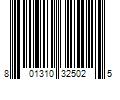 8 01310 32502 5